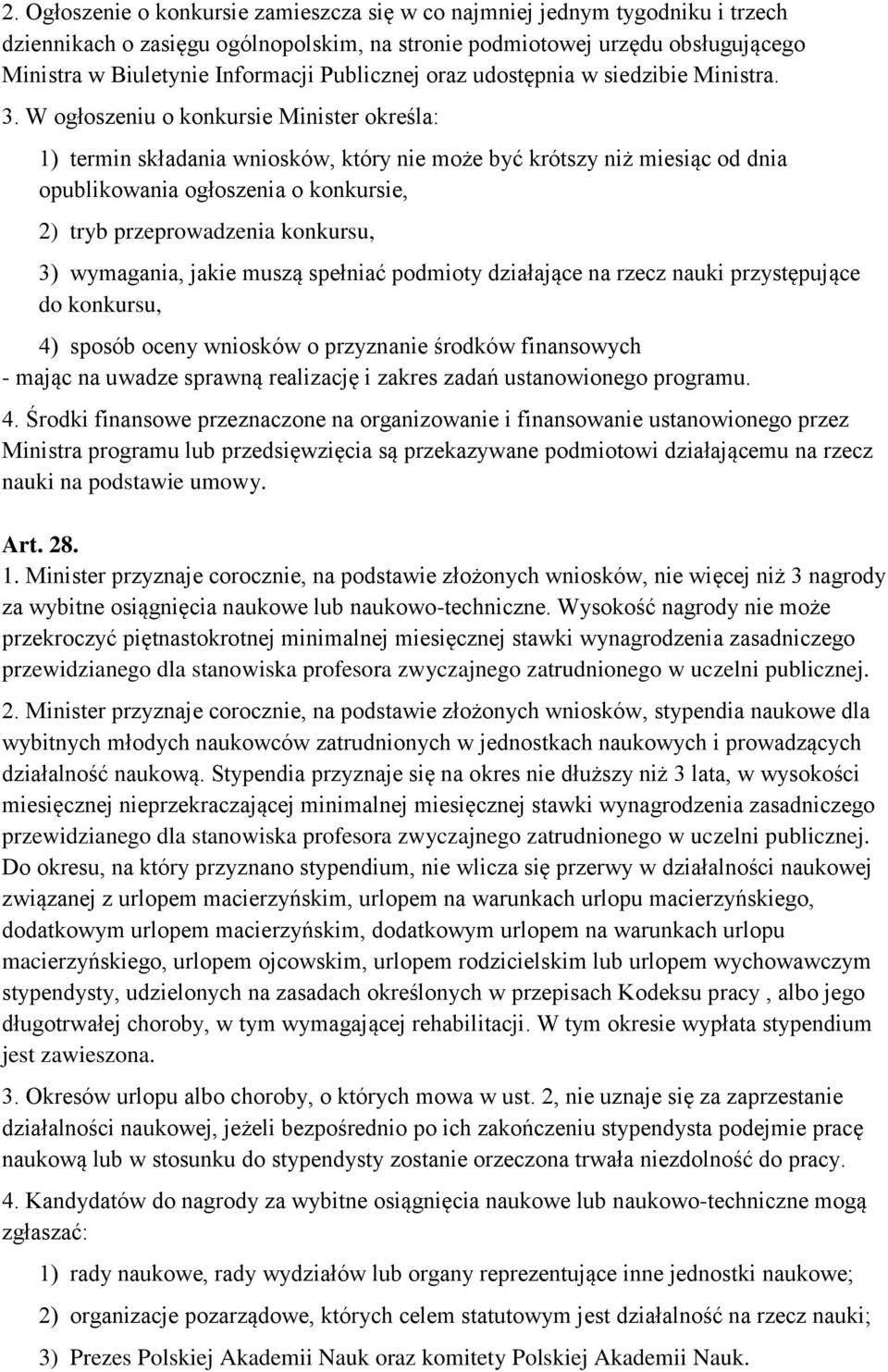 2. Ogłoszenie o konkursie zamieszcza się w co najmniej jednym tygodniku i trzech dziennikach o zasięgu ogólnopolskim, na stronie podmiotowej urzędu obsługującego Ministra w Biuletynie Informacji Publicznej oraz udostępnia w siedzibie Ministra.

3. W ogłoszeniu o konkursie Minister określa:

1) termin składania wniosków, który nie może być krótszy niż miesiąc od dnia opublikowania ogłoszenia o konkursie,

2) tryb przeprowadzenia konkursu,

3) wymagania, jakie muszą spełniać podmioty działające na rzecz nauki przystępujące do konkursu,

4) sposób oceny wniosków o przyznanie środków finansowych
- mając na uwadze sprawną realizację i zakres zadań ustanowionego programu.

4. Środki finansowe przeznaczone na organizowanie i finansowanie ustanowionego przez Ministra programu lub przedsięwzięcia są przekazywane podmiotowi działającemu na rzecz nauki na podstawie umowy.

Art. 28.
1. Minister przyznaje corocznie, na podstawie złożonych wniosków, nie więcej niż 3 nagrody za wybitne osiągnięcia naukowe lub naukowo-techniczne. Wysokość nagrody nie może przekroczyć piętnastokrotnej minimalnej miesięcznej stawki wynagrodzenia zasadniczego przewidzianego dla stanowiska profesora zwyczajnego zatrudnionego w uczelni publicznej.

2. Minister przyznaje corocznie, na podstawie złożonych wniosków, stypendia naukowe dla wybitnych młodych naukowców zatrudnionych w jednostkach naukowych i prowadzących działalność naukową. Stypendia przyznaje się na okres nie dłuższy niż 3 lata, w wysokości miesięcznej nieprzekraczającej minimalnej miesięcznej stawki wynagrodzenia zasadniczego przewidzianego dla stanowiska profesora zwyczajnego zatrudnionego w uczelni publicznej. Do okresu, na który przyznano stypendium, nie wlicza się przerwy w działalności naukowej związanej z urlopem macierzyńskim, urlopem na warunkach urlopu macierzyńskiego, dodatkowym urlopem macierzyńskim, dodatkowym urlopem na warunkach urlopu macierzyńskiego, urlopem ojcowskim, urlopem rodzicielskim lub urlopem wychowawczym stypendysty, udzielonych na zasadach określonych w przepisach Kodeksu pracy , albo jego długotrwałej choroby, w tym wymagającej rehabilitacji. W tym okresie wypłata stypendium jest zawieszona.

3. Okresów urlopu albo choroby, o których mowa w ust. 2, nie uznaje się za zaprzestanie działalności naukowej, jeżeli bezpośrednio po ich zakończeniu stypendysta podejmie pracę naukową lub w stosunku do stypendysty zostanie orzeczona trwała niezdolność do pracy.

4. Kandydatów do nagrody za wybitne osiągnięcia naukowe lub naukowo-techniczne mogą zgłaszać:

1) rady naukowe, rady wydziałów lub organy reprezentujące inne jednostki naukowe;

2) organizacje pozarządowe, których celem statutowym jest działalność na rzecz nauki;

3) Prezes Polskiej Akademii Nauk oraz komitety Polskiej Akademii Nauk.